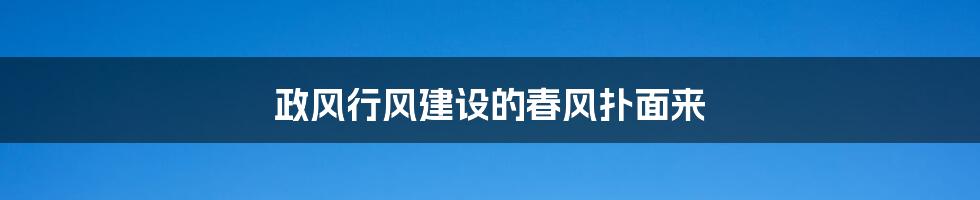 政风行风建设的春风扑面来